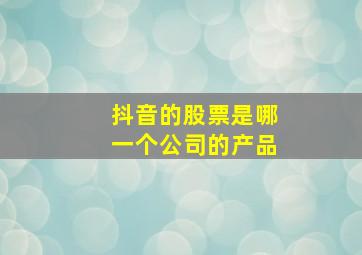 抖音的股票是哪一个公司的产品